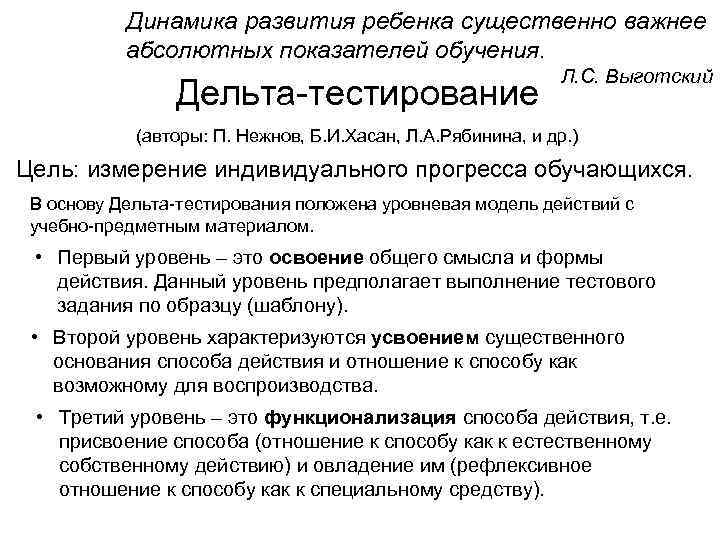 Динамика развития ребенка существенно важнее абсолютных показателей обучения.

Л.С. Выготский

Дельта-тестирование

(авторы: П. Нежнов, Б.И.Хасан, Л.А.Рябинина, и др.)

Цель: измерение индивидуального прогресса обучающихся.

В основу Дельта-тестирования положена уровневая модель действий с учебно-предметным материалом.

• Первый уровень – это освоение общего смысла и формы действия. Данный уровень предполагает выполнение тестового задания по образцу (шаблону).

• Второй уровень характеризуются усвоением существенного основания способа действия и отношение к способу как возможному для воспроизводства.

• Третий уровень – это функционализация способа действия, т.е. присвоение способа (отношение к способу как к естественному собственному действию) и овладение им (рефлексивное отношение к способу как к специальному средству).